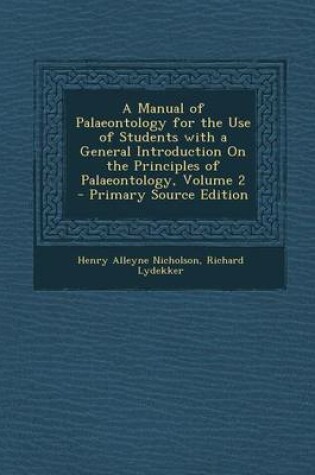 A Manual of Palaeontology for the Use of Students with a General Introduction On the Principles of Palaeontology, Volume 2 - Primary Source Edition

Henry Alleyne Nicholson, Richard Lydekker